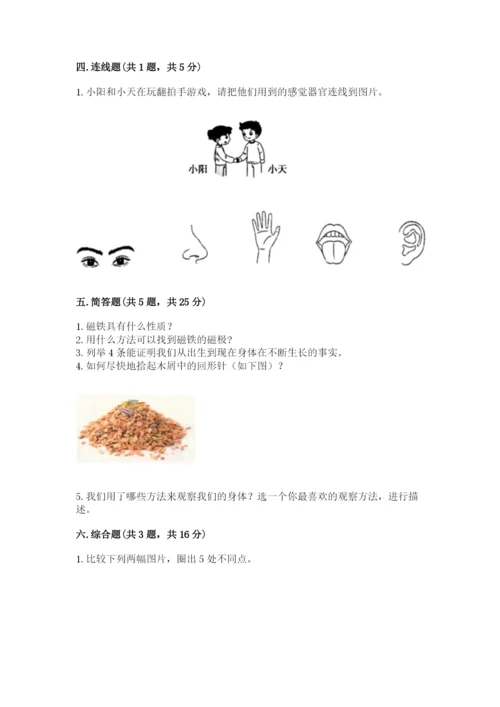 四.连线题(共1题，共5分)

1.小阳和小天在玩翻拍手游戏，请把他们用到的感觉器官连线到图片。

小阳 小天

五.简答题(共5题，共25分)

1.磁铁具有什么性质？
2.用什么方法可以找到磁铁的磁极？
3.列举4条能证明我们从出生到现在身体在不断生长的事实。
4.如何尽快地拾起木屑中的回形针（如下图）？

5.我们用了哪些方法来观察我们的身体？选一个你最喜欢的观察方法，进行描述。

六.综合题(共3题，共16分)

1.比较下列两幅图片，圈出5处不同点。